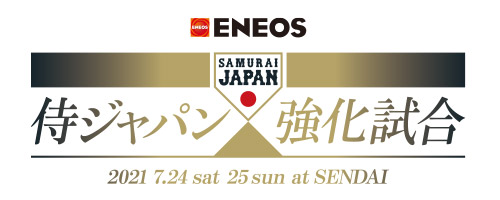 ENEOS ENEOS

SAMURAI JAPAN

侍ジャパン 強化試合

2021 7.24 sat 25 sun at SENDAI